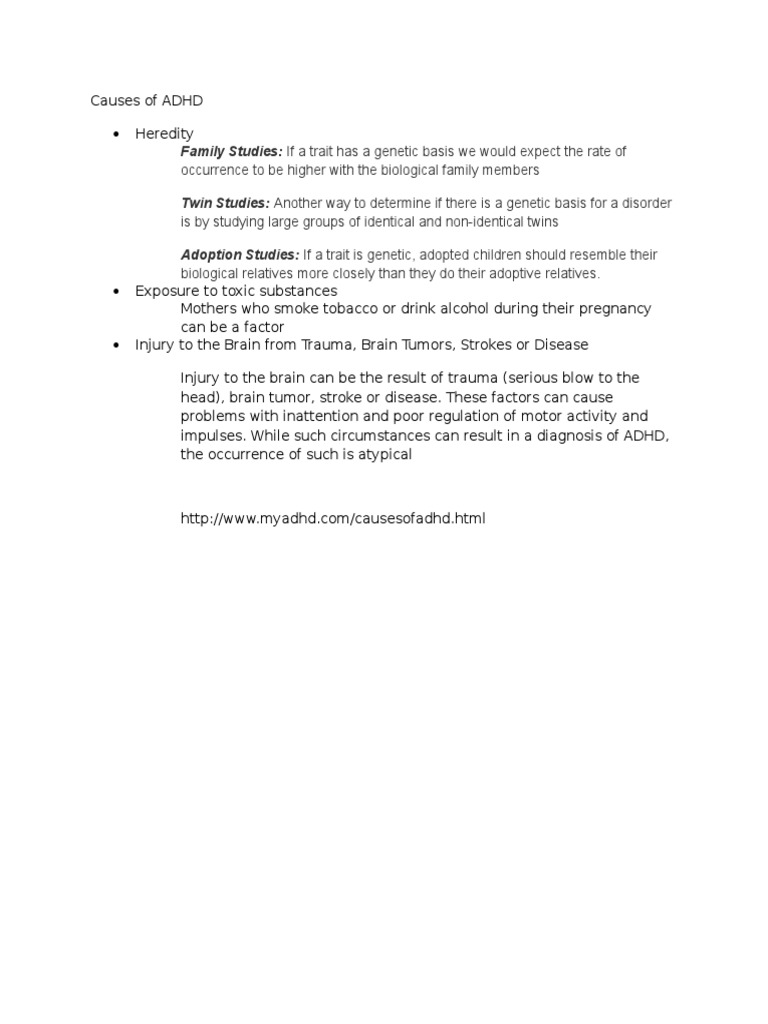 Causes of ADHD

• Heredity

Family Studies: If a trait has a genetic basis we would expect the rate of occurrence to be higher with the biological family members

Twin Studies: Another way to determine if there is a genetic basis for a disorder is by studying large groups of identical and non-identical twins

Adoption Studies: If a trait is genetic, adopted children should resemble their biological relatives more closely than they do their adoptive relatives.

• Exposure to toxic substances

Mothers who smoke tobacco or drink alcohol during their pregnancy can be a factor

• Injury to the Brain from Trauma, Brain Tumors, Strokes or Disease

Injury to the brain can be the result of trauma (serious blow to the head), brain tumor, stroke or disease. These factors can cause problems with inattention and poor regulation of motor activity and impulses. While such circumstances can result in a diagnosis of ADHD, the occurrence of such is atypical

http://www.myadhd.com/causesofadhd.html